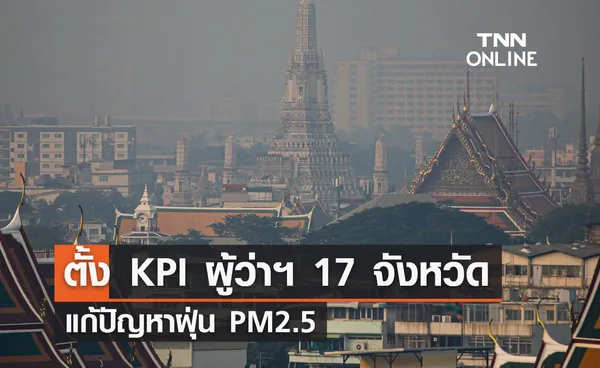 TNN ONLINE

ตั้ง KPI ผู้ว่าฯ 17 จังหวัด

แก้ปัญหาฝุ่น PM2.5